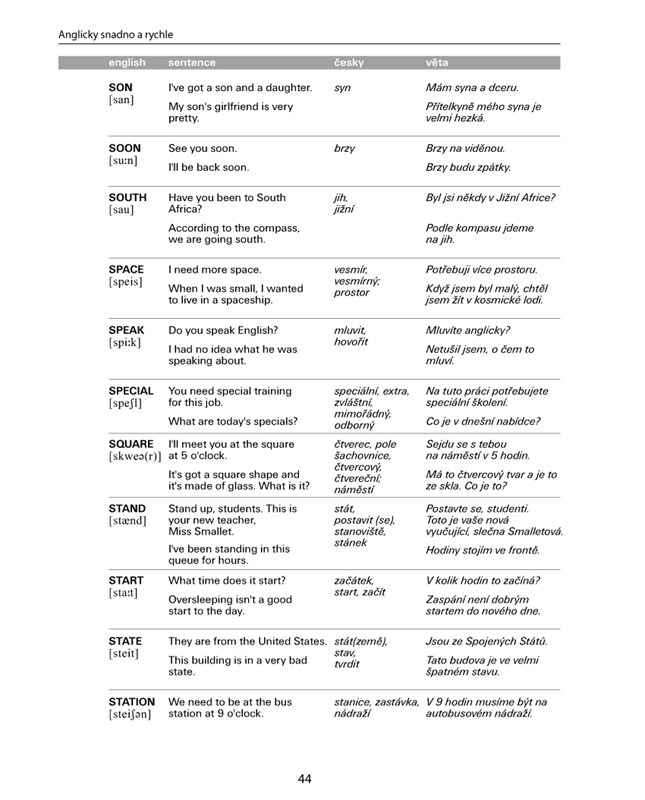 Anglicky snadno a rychle

| english | sentence | česky | věta |
|---|---|---|---|
| SON [san] | I've got a son and a daughter. My son's girlfriend is very pretty. | syn | Mám syna a dceru. Přítelkyně mého syna je velmi hezká. |
| SOON [su:n] | See you soon. I'll be back soon. | brzy | Brzy na viděnou. Brzy budu zpátky. |
| SOUTH [sau] | Have you been to South Africa? According to the compass, we are going south. | jih, jižní | Byl jsi někdy v Jižní Africe? Podle kompasu jdeme na jih. |
| SPACE [speis] | I need more space. When I was small, I wanted to live in a spaceship. | vesmír, vesmírný; prostor | Potřebuji více prostoru. Když jsem byl malý, chtěl jsem žít v kosmické lodi. |
| SPEAK [spi:k] | Do you speak English? I had no idea what he was speaking about. | mluvit, hovořit | Mluvíte anglicky? Netušil jsem, o čem to mluví. |
| SPECIAL [speʃl] | You need special training for this job. What are today's specials? | speciální, extra, zvláštní, mimořádný, odborný | Na tuto práci potřebujete speciální školení. Co je v dnešní nabídce? |
| SQUARE [skweə(r)] | I'll meet you at the square at 5 o'clock. It's got a square shape and it's made of glass. What is it? | čtverec, pole šachovnice, čtvercový, čtvereční; náměstí | Sejdu se s tebou na náměstí v 5 hodin. Má to čtvercový tvar a je to ze skla. Co je to? |
| STAND [stænd] | Stand up, students. This is your new teacher, Miss Smallet. I've been standing in this queue for hours. | stát, postavit (se), stanoviště, stánek | Postavte se, studenti. Toto je vaše nová vyučující, slečna Smalletová. Hodiny stojím ve frontě. |
| START [sta:t] | What time does it start? Oversleeping isn't a good start to the day. | začátek, start, začít | V kolik hodin to začíná? Zaspání není dobrým startem do nového dne. |
| STATE [steit] | They are from the United States. This building is in a very bad state. | stát(země), stav, tvrdit | Jsou ze Spojených Států. Tato budova je ve velmi špatném stavu. |
| STATION [steiʃən] | We need to be at the bus station at 9 o'clock. | stanice, zastávka, nádraží | V 9 hodin musíme být na autobusovém nádraží. |

44